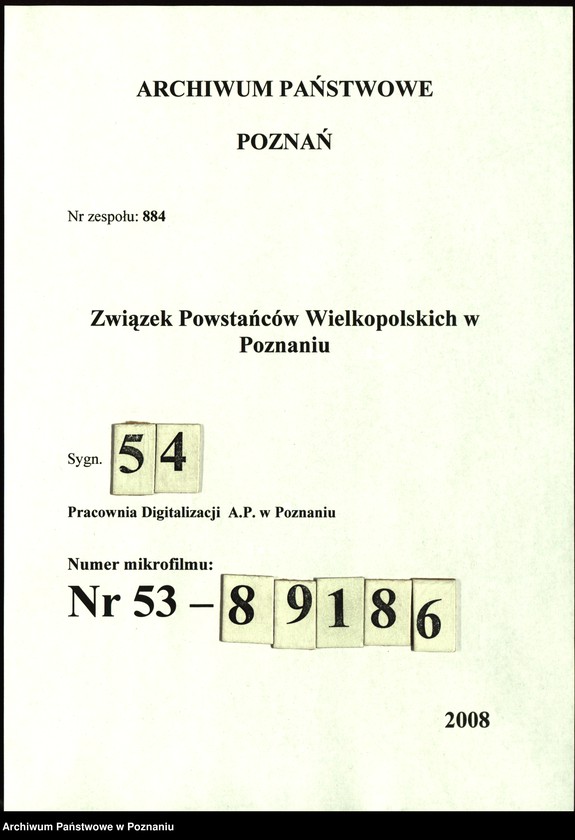 ARCHIWUM PAŃSTWOWE

POZNAŃ

Nr zespołu: 884

Związek Powstańców Wielkopolskich w Poznaniu

Sygn. 54

Pracownia Digitalizacji A.P. w Poznaniu

Numer mikrofilmu:

Nr 53 – 89186

2008

Archiwum Państwowe w Poznaniu